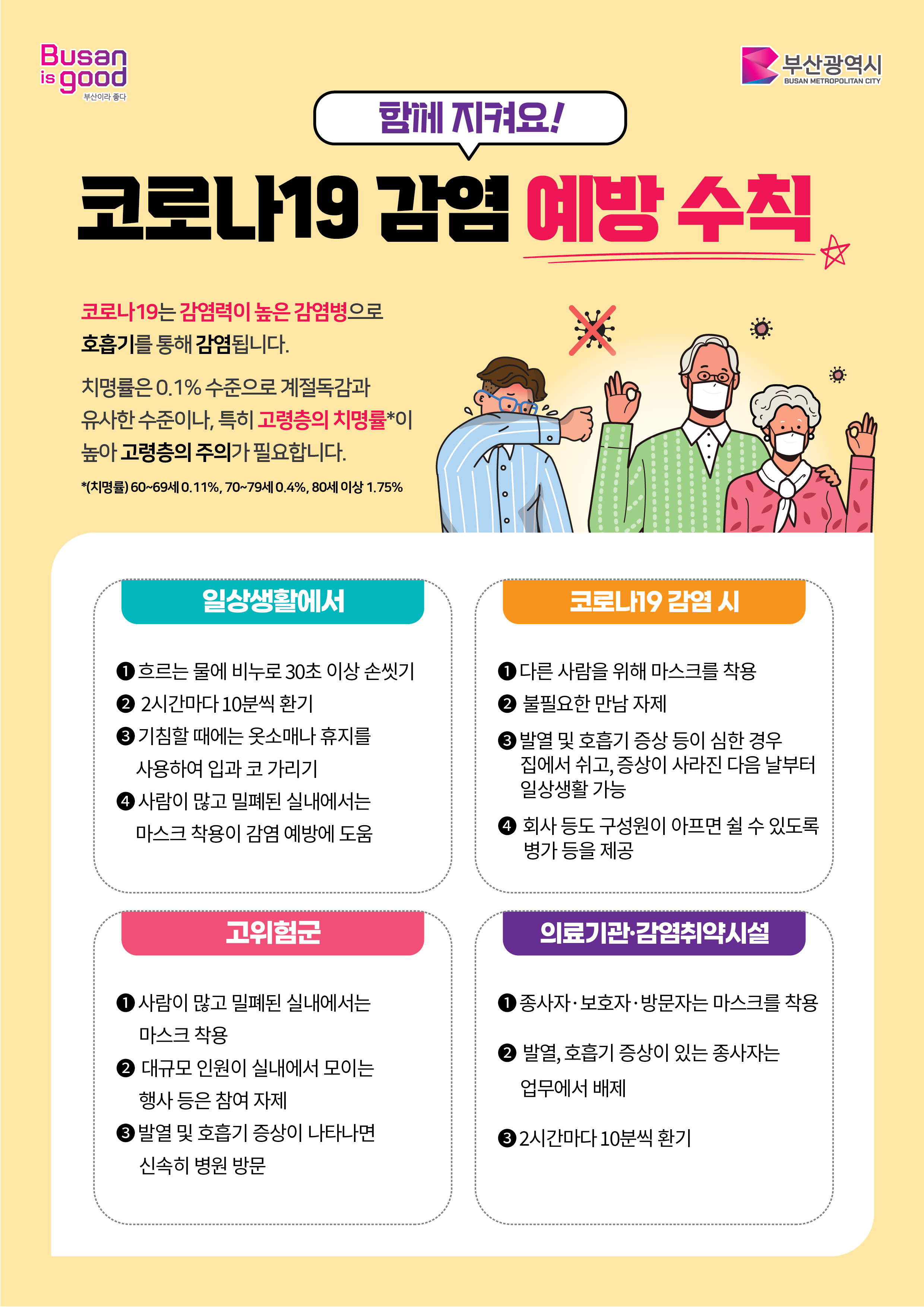 Busan is good
부산이라 좋다

부산광역시
BUSAN METROPOLITAN CITY

함께 지켜요!

코로나19 감염 예방 수칙

코로나19는 감염력이 높은 감염병으로 호흡기를 통해 감염됩니다.

치명률은 0.1% 수준으로 계절독감과 유사한 수준이나, 특히 고령층의 치명률*이 높아 고령층의 주의가 필요합니다.

*(치명률) 60~69세 0.11%, 70~79세 0.4%, 80세 이상 1.75%

일상생활에서

❶ 흐르는 물에 비누로 30초 이상 손씻기
❷ 2시간마다 10분씩 환기
❸ 기침할 때에는 옷소매나 휴지를 사용하여 입과 코 가리기
❹ 사람이 많고 밀폐된 실내에서는 마스크 착용이 감염 예방에 도움

코로나19 감염 시

❶ 다른 사람을 위해 마스크를 착용
❷ 불필요한 만남 자제
❸ 발열 및 호흡기 증상 등이 심한 경우 집에서 쉬고, 증상이 사라진 다음 날부터 일상생활 가능
❹ 회사 등도 구성원이 아프면 쉴 수 있도록 병가 등을 제공

고위험군

❶ 사람이 많고 밀폐된 실내에서는 마스크 착용
❷ 대규모 인원이 실내에서 모이는 행사 등은 참여 자제
❸ 발열 및 호흡기 증상이 나타나면 신속히 병원 방문

의료기관·감염취약시설

❶ 종사자·보호자·방문자는 마스크를 착용
❷ 발열, 호흡기 증상이 있는 종사자는 업무에서 배제
❸ 2시간마다 10분씩 환기